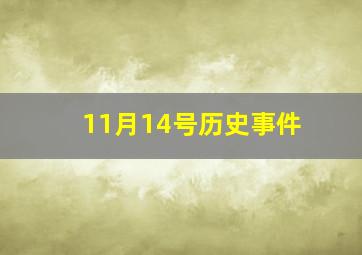 11月14号历史事件